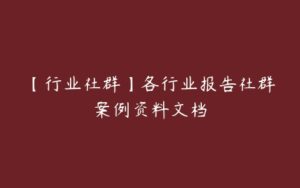 【行业社群】各行业报告社群案例资料文档